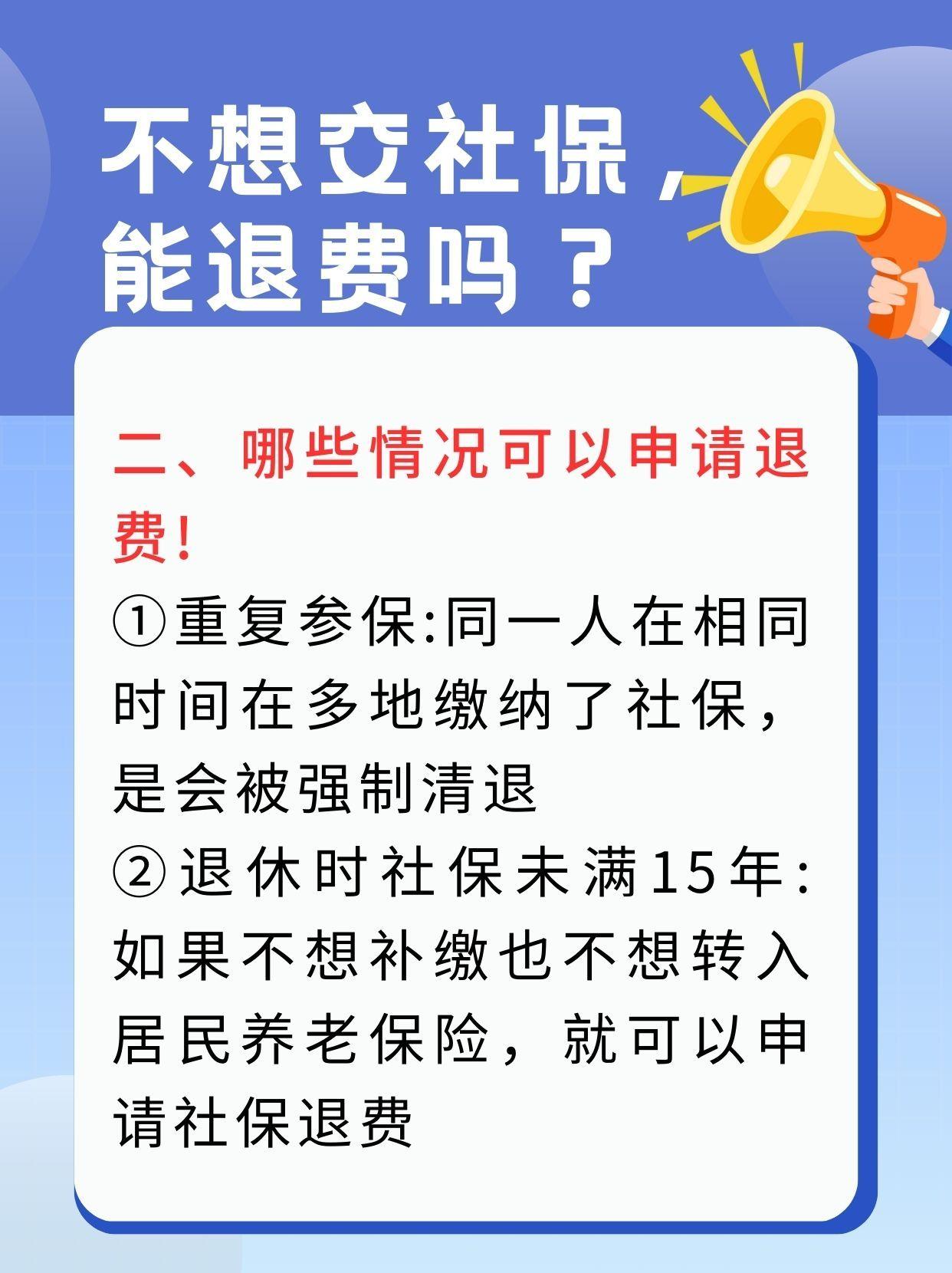 不想交社保，能退费吗？

二、哪些情况可以申请退费!

①重复参保:同一人在相同时间在多地缴纳了社保，是会被强制清退

②退休时社保未满15年:如果不想补缴也不想转入居民养老保险，就可以申请社保退费